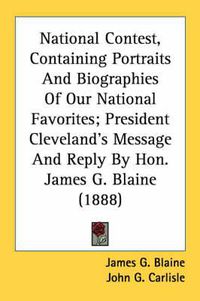 National Contest, Containing Portraits And Biographies Of Our National Favorites; President Cleveland's Message And Reply By Hon. James G. Blaine (1888)

James G. Blaine
John G. Carlisle